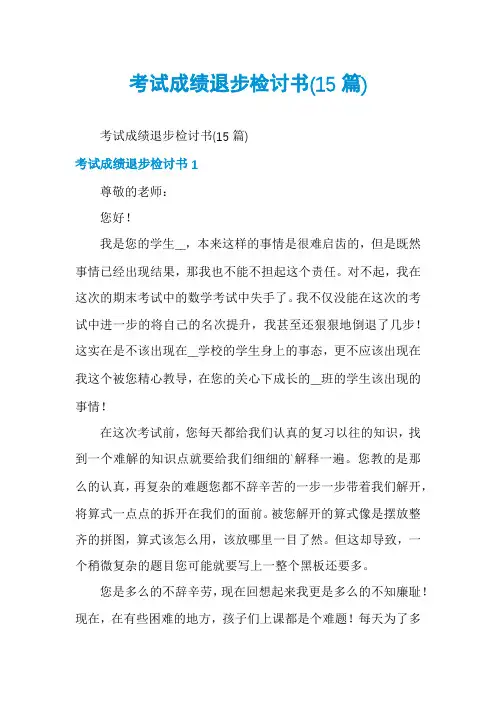 考试成绩退步检讨书(15 篇)

考试成绩退步检讨书(15 篇)

考试成绩退步检讨书 1

尊敬的老师：

您好！

我是您的学生__，本来这样的事情是很难启齿的，但是既然事情已经出现结果，那我也不能不担起这个责任。对不起，我在这次的期末考试中的数学考试中失手了。我不仅没能在这次的考试中进一步的将自己的名次提升，我甚至还狠狠地倒退了几步！这实在是不该出现在__学校的学生身上的事态，更不应该出现在我这个被您精心教导，在您的关心下成长的__班的学生该出现的事情！

在这次考试前，您每天都给我们认真的复习以往的知识，找到一个难解的知识点就要给我们细细的`解释一遍。您教的是那么的认真，再复杂的难题您都不辞辛苦的一步一步带着我们解开，将算式一点点的拆开在我们的面前。被您解开的算式像是摆放整齐的拼图，算式该怎么用，该放哪里一目了然。但这却导致，一个稍微复杂的题目您可能就要写上一整个黑板还要多。

您是多么的不辞辛劳，现在回想起来我更是多么的不知廉耻！现在，在有些困难的地方，孩子们上课都是个难题！每天为了多